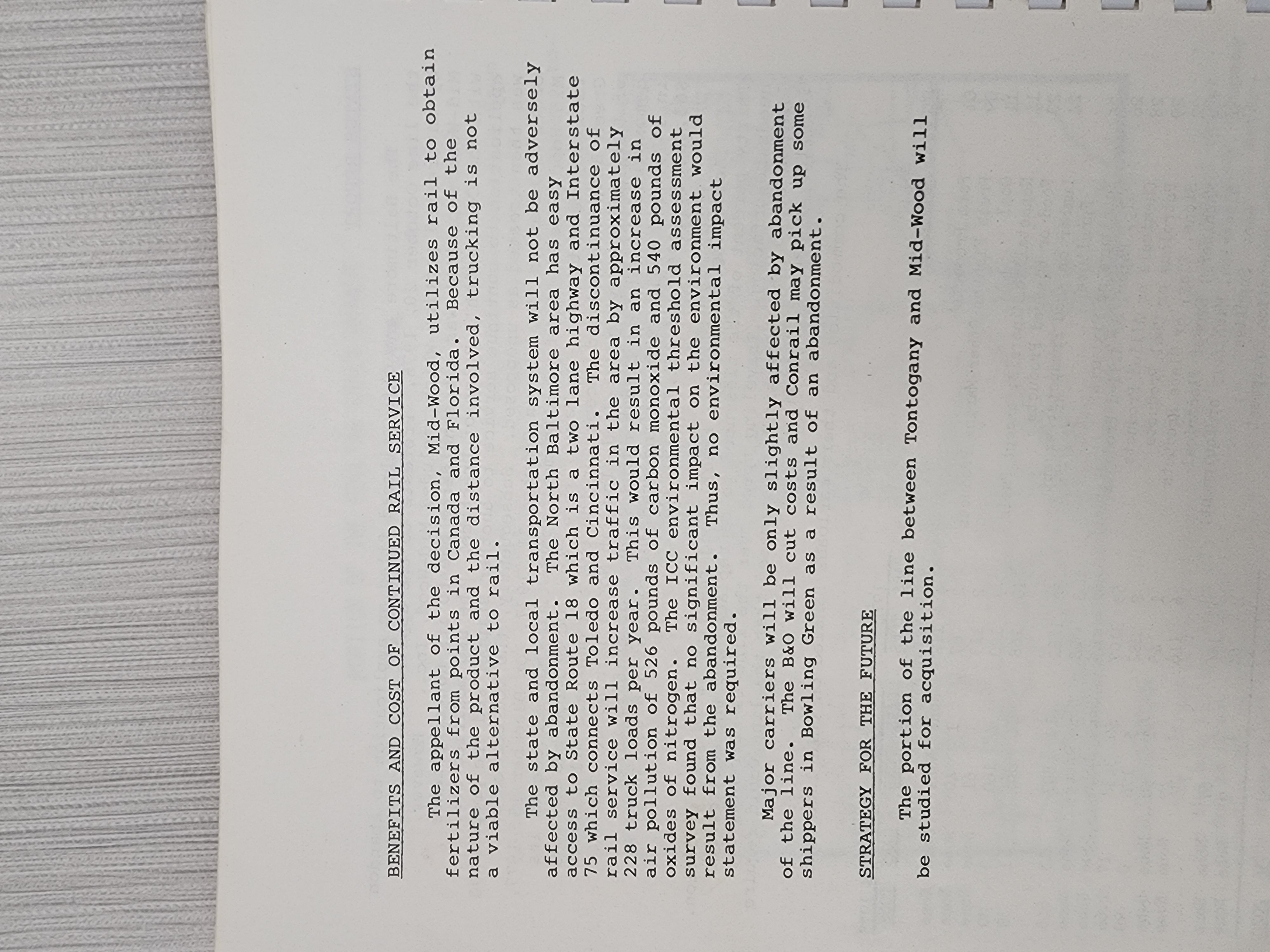 BENEFITS AND COST OF CONTINUED RAIL SERVICE

The appellant of the decision, Mid-Wood, utilizes rail to obtain fertilizers from points in Canada and Florida. Because of the nature of the product and the distance involved, trucking is not a viable alternative to rail.

The state and local transportation system will not be adversely affected by abandonment. The North Baltimore area has easy access to State Route 18 which is a two lane highway and Interstate 75 which connects Toledo and Cincinnati. The discontinuance of rail service will increase traffic in the area by approximately 228 truck loads per year. This would result in an increase in air pollution of 526 pounds of carbon monoxide and 540 pounds of oxides of nitrogen. The ICC environmental threshold assessment survey found that no significant impact on the environment would result from the abandonment. Thus, no environmental impact statement was required.

Major carriers will be only slightly affected by abandonment of the line. The B&O will cut costs and Conrail may pick up some shippers in Bowling Green as a result of an abandonment.

STRATEGY FOR THE FUTURE

The portion of the line between Tontogany and Mid-Wood will be studied for acquisition.